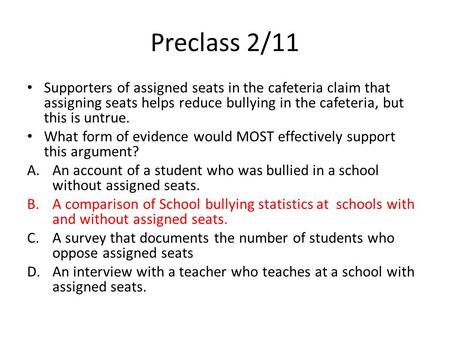 Preclass 2/11

• Supporters of assigned seats in the cafeteria claim that assigning seats helps reduce bullying in the cafeteria, but this is untrue.
• What form of evidence would MOST effectively support this argument?

A. An account of a student who was bullied in a school without assigned seats.
B. A comparison of School bullying statistics at schools with and without assigned seats.
C. A survey that documents the number of students who oppose assigned seats
D. An interview with a teacher who teaches at a school with assigned seats.